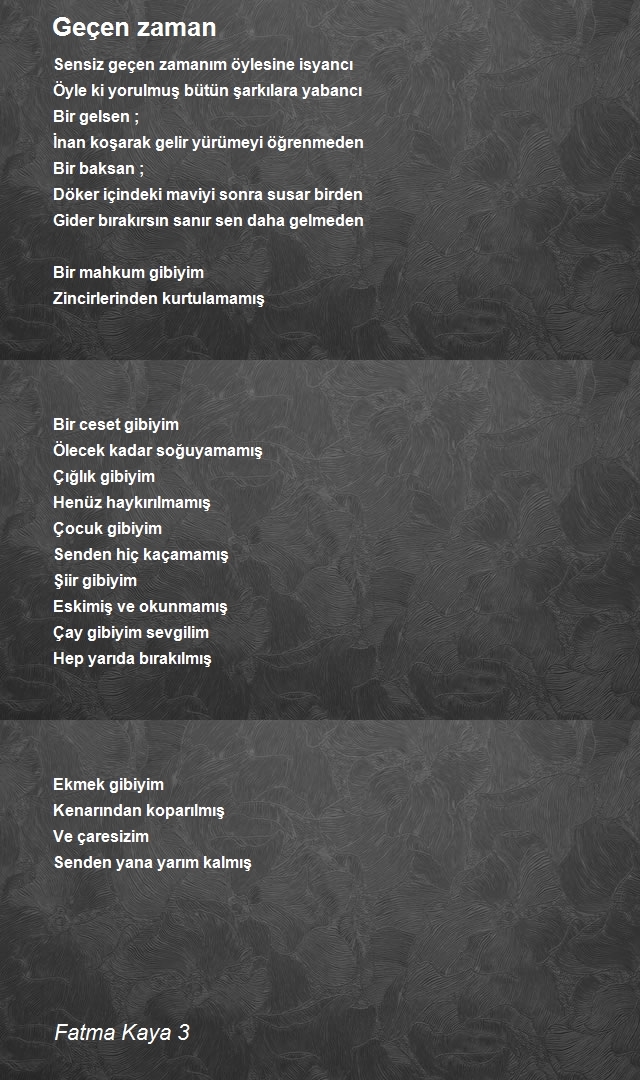 Geçen zaman

Sensiz geçen zamanım öylesine isyancı
Öyle ki yorulmuş bütün şarkılara yabancı
Bir gelsen ;
İnan koşarak gelir yürümeyi öğrenmeden
Bir baksan ;
Döker içindeki maviyi sonra susar birden
Gider bırakırsın sanır sen daha gelmeden

Bir mahkum gibiyim
Zincirlerinden kurtulamamış

Bir ceset gibiyim
Ölecek kadar soğuyamamış
Çığlık gibiyim
Henüz haykırılmamış
Çocuk gibiyim
Senden hiç kaçamamış
Şiir gibiyim
Eskimiş ve okunmamış
Çay gibiyim sevgilim
Hep yarıda bırakılmış

Ekmek gibiyim
Kenarından koparılmış
Ve çaresizim
Senden yana yarım kalmış

Fatma Kaya 3